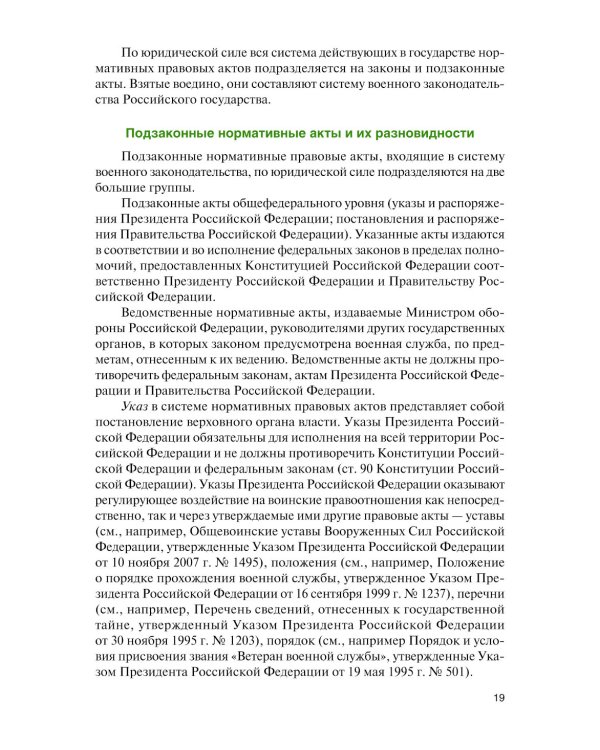 По юридической силе вся система действующих в государстве нормативных правовых актов подразделяется на законы и подзаконные акты. Взятые воедино, они составляют систему военного законодательства Российского государства.

Подзаконные нормативные акты и их разновидности

Подзаконные нормативные правовые акты, входящие в систему военного законодательства, по юридической силе подразделяются на две большие группы.

Подзаконные акты общефедерального уровня (указы и распоряжения Президента Российской Федерации; постановления и распоряжения Правительства Российской Федерации). Указанные акты издаются в соответствии и во исполнение федеральных законов в пределах полномочий, предоставленных Конституцией Российской Федерации соответственно Президенту Российской Федерации и Правительству Российской Федерации.

Ведомственные нормативные акты, издаваемые Министром обороны Российской Федерации, руководителями других государственных органов, в которых законом предусмотрена военная служба, по предметам, отнесенным к их ведению. Ведомственные акты не должны противоречить федеральным законам, актам Президента Российской Федерации и Правительства Российской Федерации.

Указ в системе нормативных правовых актов представляет собой постановление верховного органа власти. Указы Президента Российской Федерации обязательны для исполнения на всей территории Российской Федерации и не должны противоречить Конституции Российской Федерации и федеральным законам (ст. 90 Конституции Российской Федерации). Указы Президента Российской Федерации оказывают регулирующее воздействие на воинские правоотношения как непосредственно, так и через утверждаемые ими другие правовые акты — уставы (см., например, Общевоинские уставы Вооруженных Сил Российской Федерации, утвержденные Указом Президента Российской Федерации от 10 ноября 2007 г. № 1495), положения (см., например, Положение о порядке прохождения военной службы, утвержденное Указом Президента Российской Федерации от 16 сентября 1999 г. № 1237), перечни (см., например, Перечень сведений, отнесенных к государственной тайне, утвержденный Указом Президента Российской Федерации от 30 ноября 1995 г. № 1203), порядок (см., например Порядок и условия присвоения звания «Ветеран военной службы», утвержденные Указом Президента Российской Федерации от 19 мая 1995 г. № 501).

19